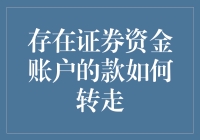 存在证券资金账户的款如何转走